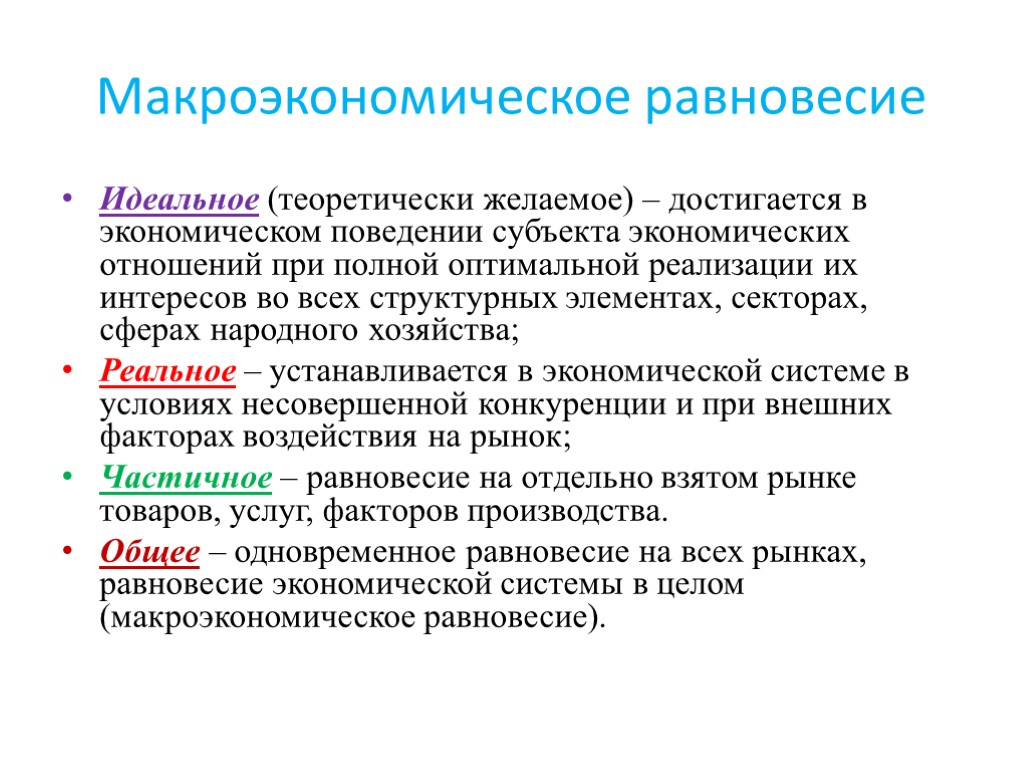 Макроэкономическое равновесие

• Идеальное (теоретически желаемое) – достигается в экономическом поведении субъекта экономических отношений при полной оптимальной реализации их интересов во всех структурных элементах, секторах, сферах народного хозяйства;

• Реальное – устанавливается в экономической системе в условиях несовершенной конкуренции и при внешних факторах воздействия на рынок;

• Частичное – равновесие на отдельно взятом рынке товаров, услуг, факторов производства.

• Общее – одновременное равновесие на всех рынках, равновесие экономической системы в целом (макроэкономическое равновесие).